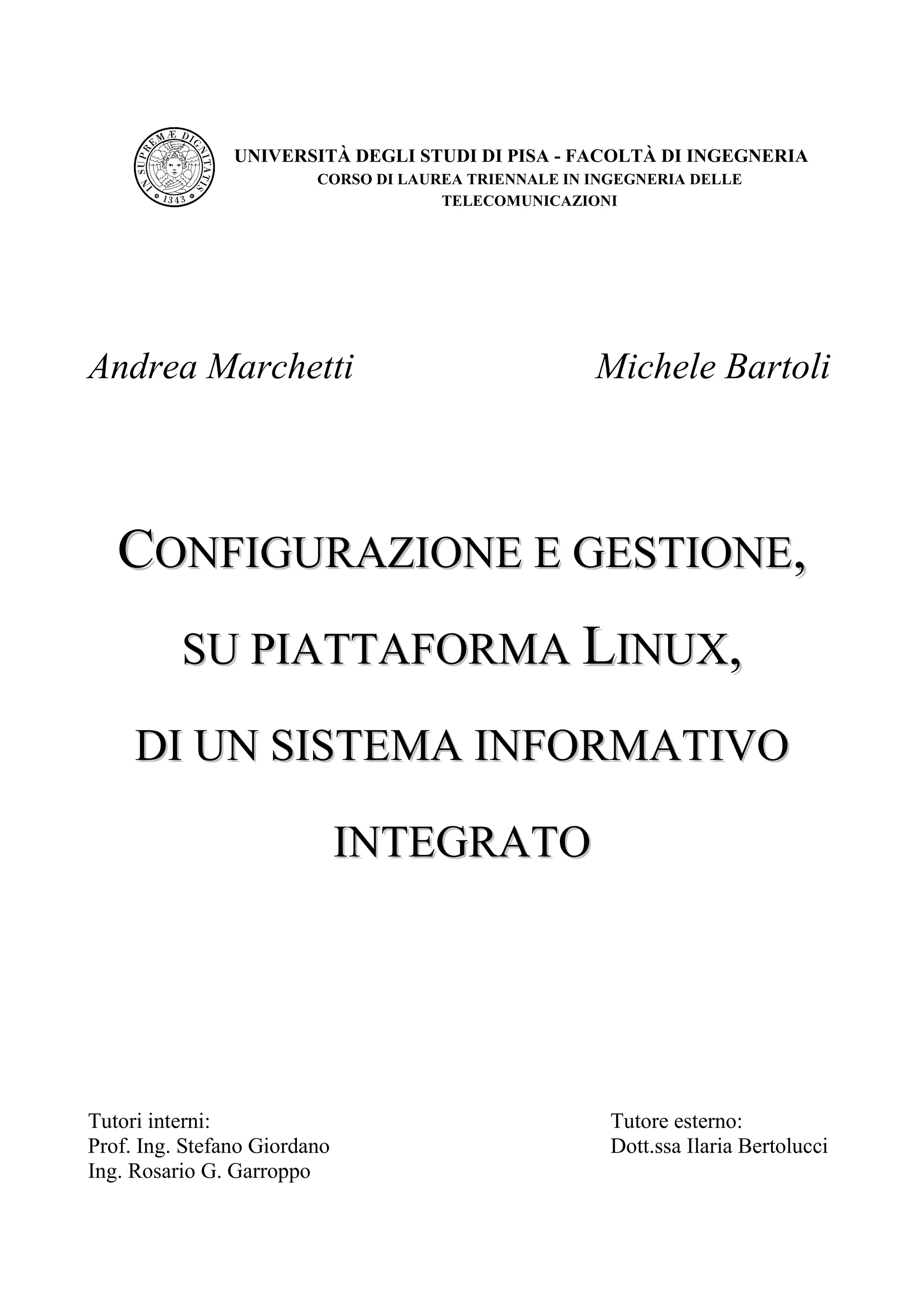 IN SUPREMÆ DIGNITATIS
1343

UNIVERSITÀ DEGLI STUDI DI PISA - FACOLTÀ DI INGEGNERIA
CORSO DI LAUREA TRIENNALE IN INGEGNERIA DELLE TELECOMUNICAZIONI

Andrea Marchetti

Michele Bartoli

CONFIGURAZIONE E GESTIONE, SU PIATTAFORMA LINUX, DI UN SISTEMA INFORMATIVO INTEGRATO

Tutori interni:
Prof. Ing. Stefano Giordano
Ing. Rosario G. Garroppo

Tutore esterno:
Dott.ssa Ilaria Bertolucci